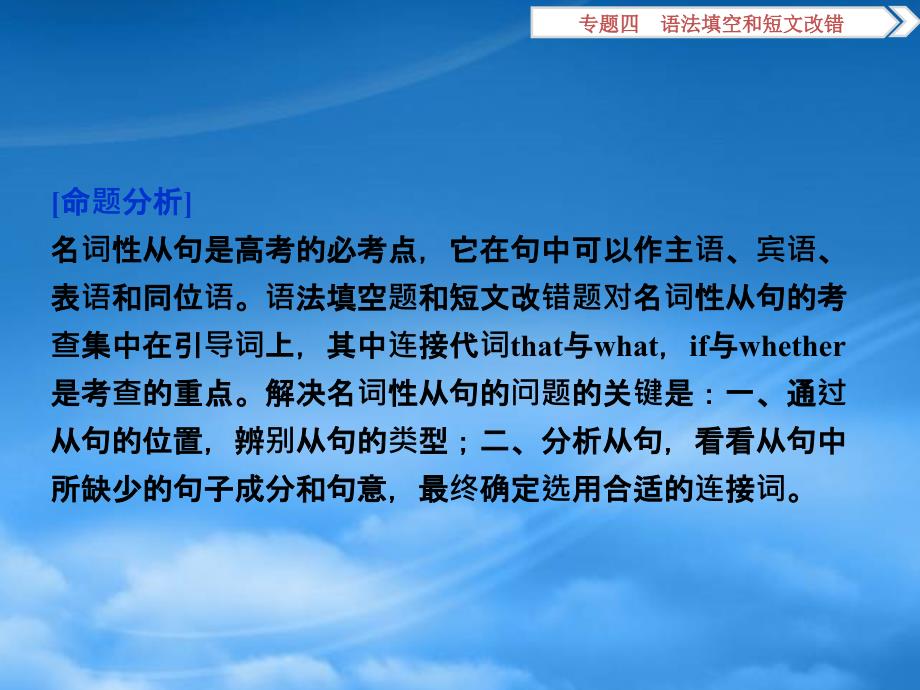 专题四　语法填空和短文改错

[命题分析]

名词性从句是高考的必考点，它在句中可以作主语、宾语、表语和同位语。语法填空题和短文改错题对名词性从句的考查集中在引导词上，其中连接代词that与what，if与whether是考查的重点。解决名词性从句的问题的关键是：一、通过从句的位置，辨别从句的类型；二、分析从句，看看从句中所缺少的句子成分和句意，最终确定选用合适的连接词。